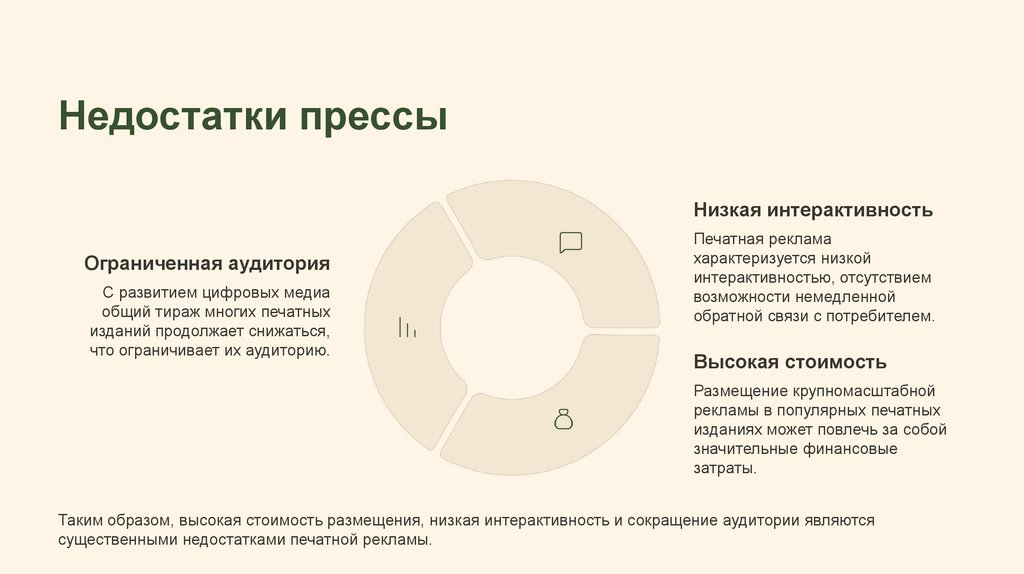 Недостатки прессы

Ограниченная аудитория

С развитием цифровых медиа общий тираж многих печатных изданий продолжает снижаться, что ограничивает их аудиторию.

Низкая интерактивность

Печатная реклама характеризуется низкой интерактивностью, отсутствием возможности немедленной обратной связи с потребителем.

Высокая стоимость

Размещение крупномасштабной рекламы в популярных печатных изданиях может повлечь за собой значительные финансовые затраты.

Таким образом, высокая стоимость размещения, низкая интерактивность и сокращение аудитории являются существенными недостатками печатной рекламы.